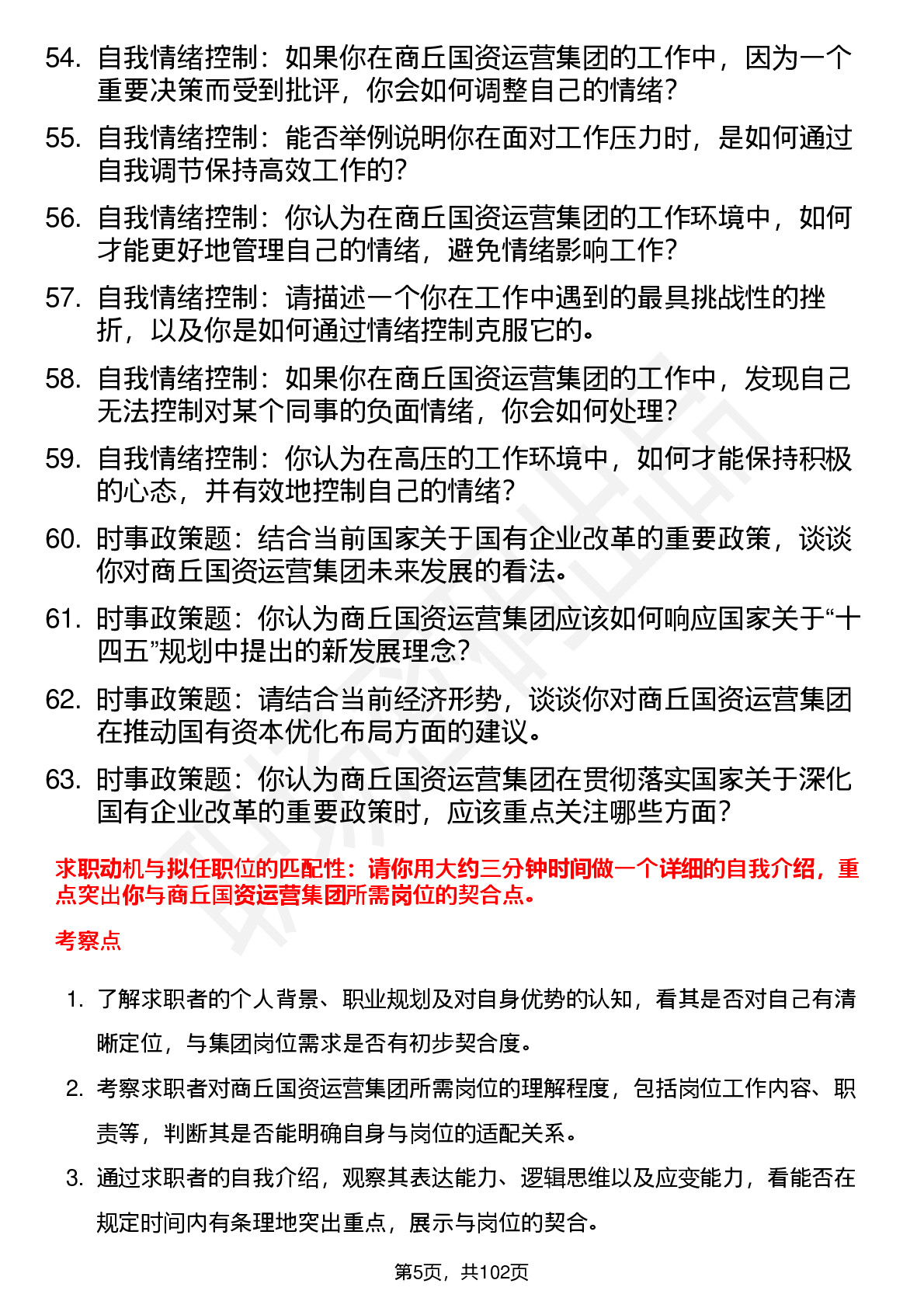 54. 自我情绪控制：如果你在商丘国资运营集团的工作中，因为一个重要决策而受到批评，你会如何调整自己的情绪？

55. 自我情绪控制：能否举例说明你在面对工作压力时，是如何通过自我调节保持高效工作的？

56. 自我情绪控制：你认为在商丘国资运营集团的工作环境中，如何才能更好地管理自己的情绪，避免情绪影响工作？

57. 自我情绪控制：请描述一个你在工作中遇到的最具挑战性的挫折，以及你是如何通过情绪控制克服它的。

58. 自我情绪控制：如果你在商丘国资运营集团的工作中，发现自己无法控制对某个同事的负面情绪，你会如何处理？

59. 自我情绪控制：你认为在高压的工作环境中，如何才能保持积极的心态，并有效地控制自己的情绪？

60. 时事政策题：结合当前国家关于国有企业改革的重要政策，谈谈你对商丘国资运营集团未来发展的看法。

61. 时事政策题：你认为商丘国资运营集团应该如何响应国家关于“十四五”规划中提出的新发展理念？

62. 时事政策题：请结合当前经济形势，谈谈你对商丘国资运营集团在推动国有资本优化布局方面的建议。

63. 时事政策题：你认为商丘国资运营集团在贯彻落实国家关于深化国有企业改革的重要政策时，应该重点关注哪些方面？

求职动机与拟任职位的匹配性：请你用大约三分钟时间做一个详细的自我介绍，重点突出你与商丘国资运营集团所需岗位的契合点。

考察点

1. 了解求职者的个人背景、职业规划及对自身优势的认知，看其是否对自己有清晰定位，与集团岗位需求是否有初步契合度。

2. 考察求职者对商丘国资运营集团所需岗位的理解程度，包括岗位工作内容、职责等，判断其是否能明确自身与岗位的适配关系。

3. 通过求职者的自我介绍，观察其表达能力、逻辑思维以及应变能力，看能否在规定时间内有条理地突出重点，展示与岗位的契合。

第5页，共102页